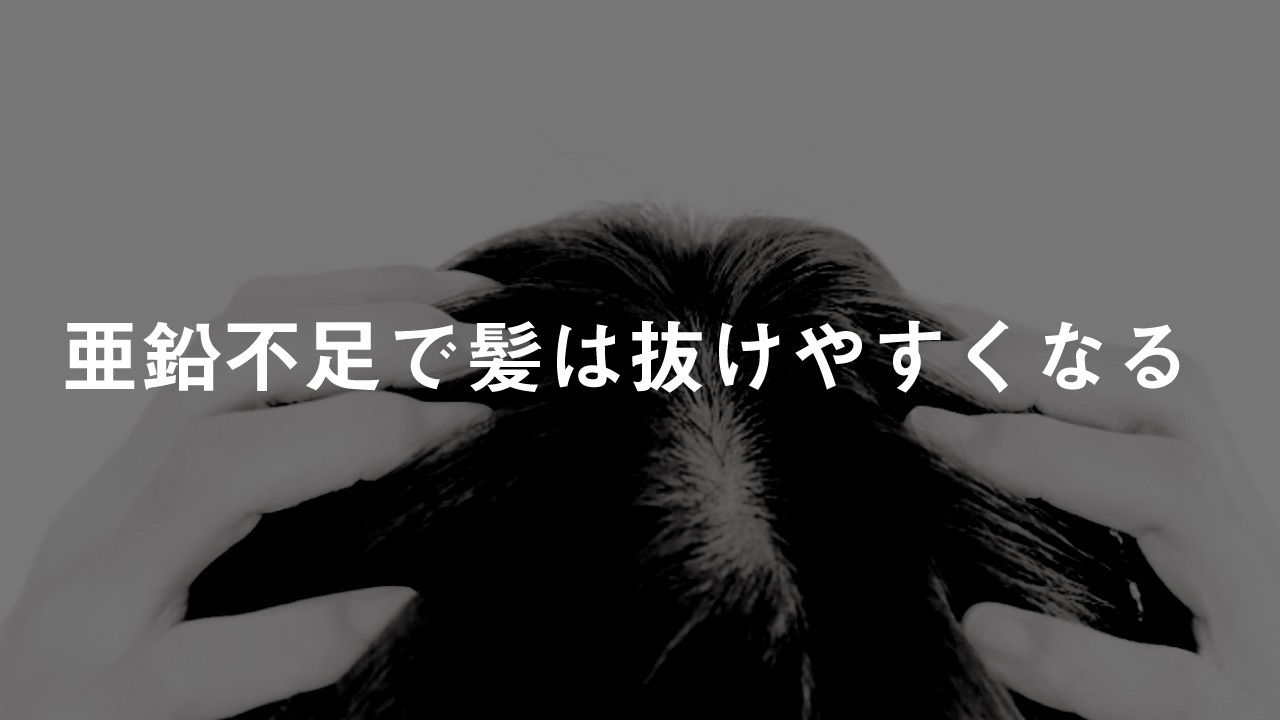 亜鉛不足で髪は抜けやすくなる